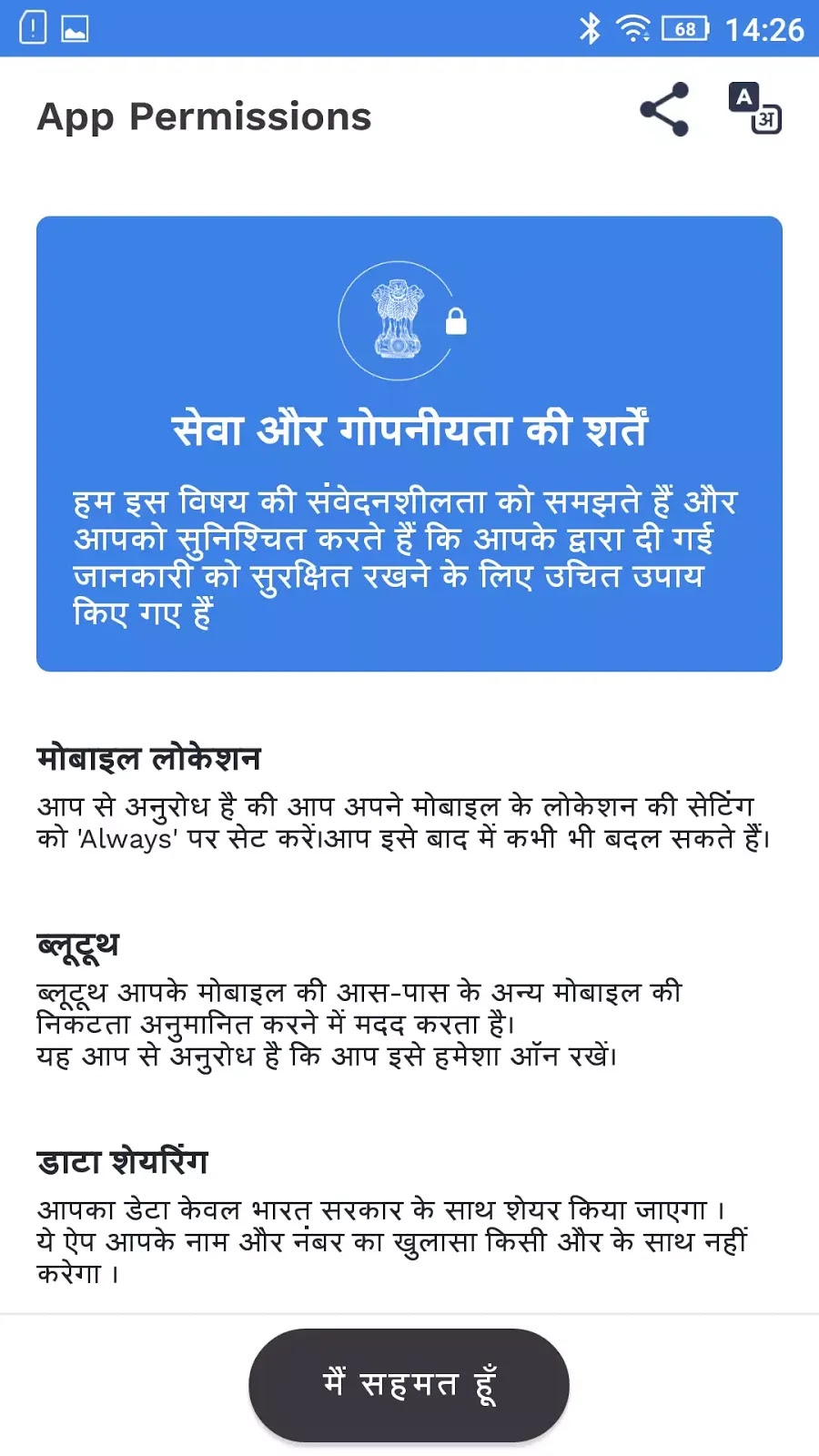 68 14:26

App Permissions

A अ

सेवा और गोपनीयता की शर्तें

हम इस विषय की संवेदनशीलता को समझते हैं और आपको सुनिश्चित करते हैं कि आपके द्वारा दी गई जानकारी को सुरक्षित रखने के लिए उचित उपाय किए गए हैं

मोबाइल लोकेशन

आप से अनुरोध है की आप अपने मोबाइल के लोकेशन की सेटिंग को 'Always' पर सेट करें।आप इसे बाद में कभी भी बदल सकते हैं।

ब्लूटूथ

ब्लूटूथ आपके मोबाइल की आस-पास के अन्य मोबाइल की निकटता अनुमानित करने में मदद करता है।
यह आप से अनुरोध है कि आप इसे हमेशा ऑन रखें।

डाटा शेयरिंग

आपका डेटा केवल भारत सरकार के साथ शेयर किया जाएगा । ये ऐप आपके नाम और नंबर का खुलासा किसी और के साथ नहीं करेगा ।

मैं सहमत हूँ